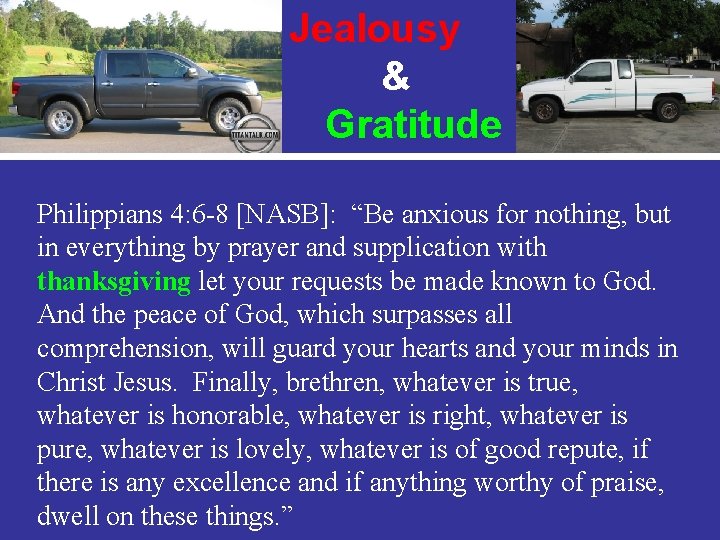 TITANTALK.COM

Jealousy
&
Gratitude

Philippians 4:6-8 [NASB]: “Be anxious for nothing, but in everything by prayer and supplication with thanksgiving let your requests be made known to God. And the peace of God, which surpasses all comprehension, will guard your hearts and your minds in Christ Jesus. Finally, brethren, whatever is true, whatever is honorable, whatever is right, whatever is pure, whatever is lovely, whatever is of good repute, if there is any excellence and if anything worthy of praise, dwell on these things.”